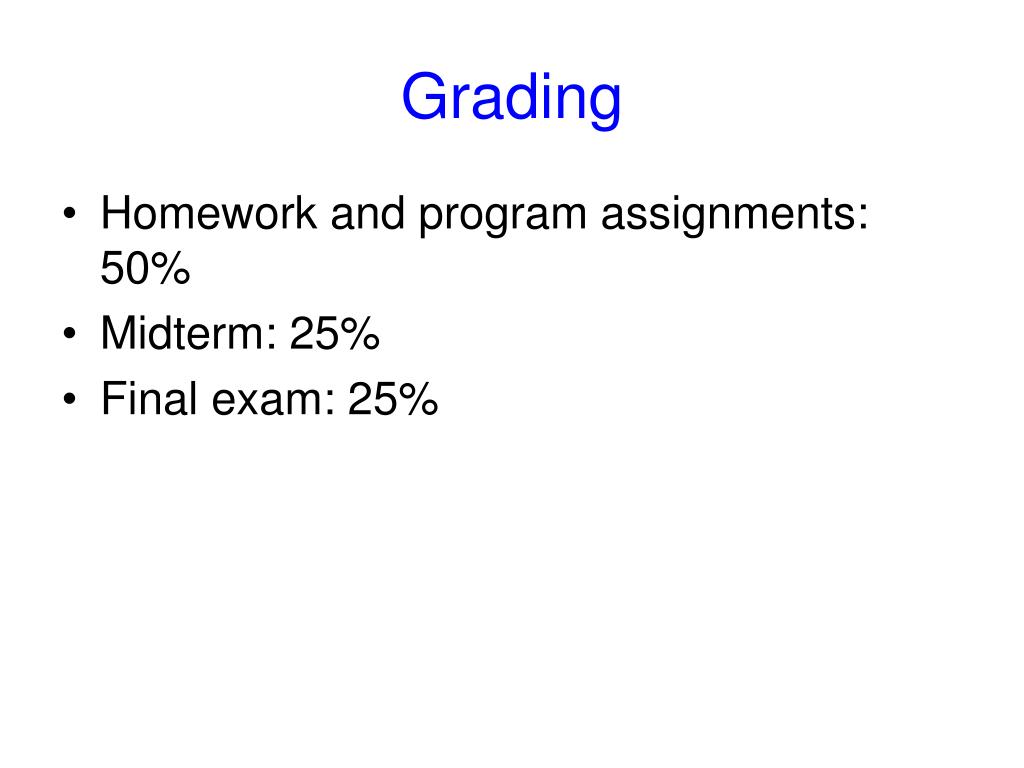 Grading

• Homework and program assignments: 50%
• Midterm: 25%
• Final exam: 25%